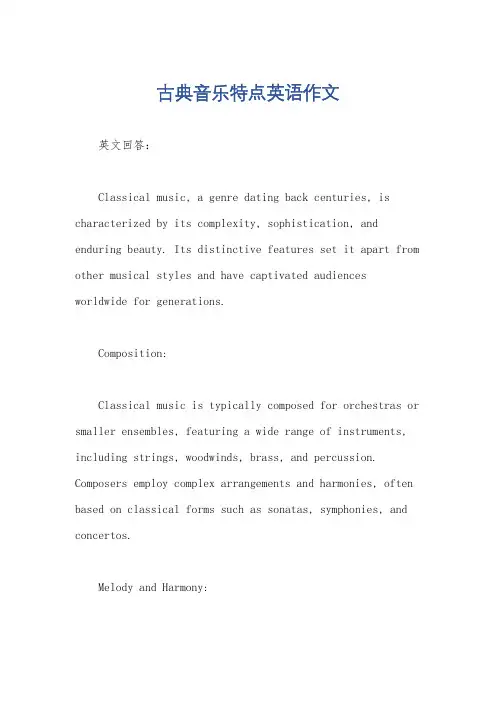 古典音乐特点英语作文

英文回答：

Classical music, a genre dating back centuries, is characterized by its complexity, sophistication, and enduring beauty. Its distinctive features set it apart from other musical styles and have captivated audiences worldwide for generations.

Composition:

Classical music is typically composed for orchestras or smaller ensembles, featuring a wide range of instruments, including strings, woodwinds, brass, and percussion. Composers employ complex arrangements and harmonies, often based on classical forms such as sonatas, symphonies, and concertos.

Melody and Harmony: